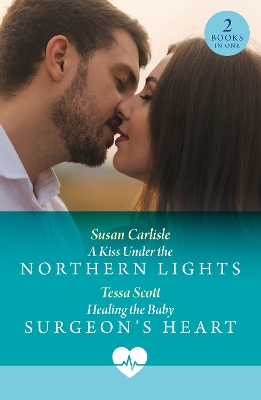 2
BOOKS
IN ONE

Susan Carlisle
A Kiss Under the
NORTHERN LIGHTS
Tessa Scott
Healing the Baby
SURGEON'S HEART